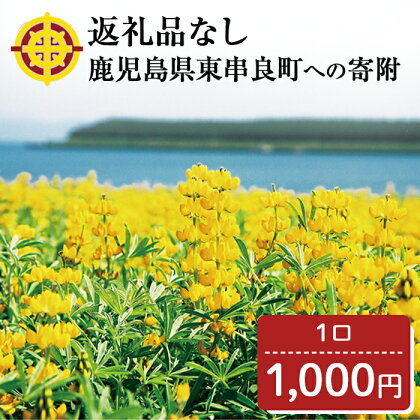 返礼品なし
鹿児島県東串良町への寄附

1口
1,000円